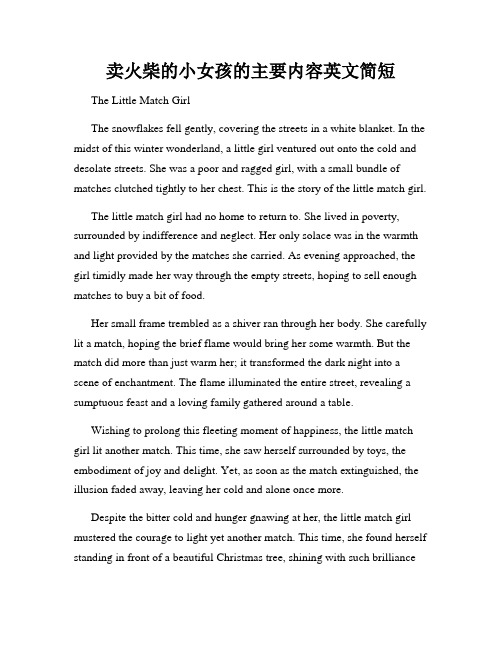 卖火柴的小女孩的主要内容英文简短

The Little Match Girl

The snowflakes fell gently, covering the streets in a white blanket. In the midst of this winter wonderland, a little girl ventured out onto the cold and desolate streets. She was a poor and ragged girl, with a small bundle of matches clutched tightly to her chest. This is the story of the little match girl.

The little match girl had no home to return to. She lived in poverty, surrounded by indifference and neglect. Her only solace was in the warmth and light provided by the matches she carried. As evening approached, the girl timidly made her way through the empty streets, hoping to sell enough matches to buy a bit of food.

Her small frame trembled as a shiver ran through her body. She carefully lit a match, hoping the brief flame would bring her some warmth. But the match did more than just warm her; it transformed the dark night into a scene of enchantment. The flame illuminated the entire street, revealing a sumptuous feast and a loving family gathered around a table.

Wishing to prolong this fleeting moment of happiness, the little match girl lit another match. This time, she saw herself surrounded by toys, the embodiment of joy and delight. Yet, as soon as the match extinguished, the illusion faded away, leaving her cold and alone once more.

Despite the bitter cold and hunger gnawing at her, the little match girl mustered the courage to light yet another match. This time, she found herself standing in front of a beautiful Christmas tree, shining with such brilliance